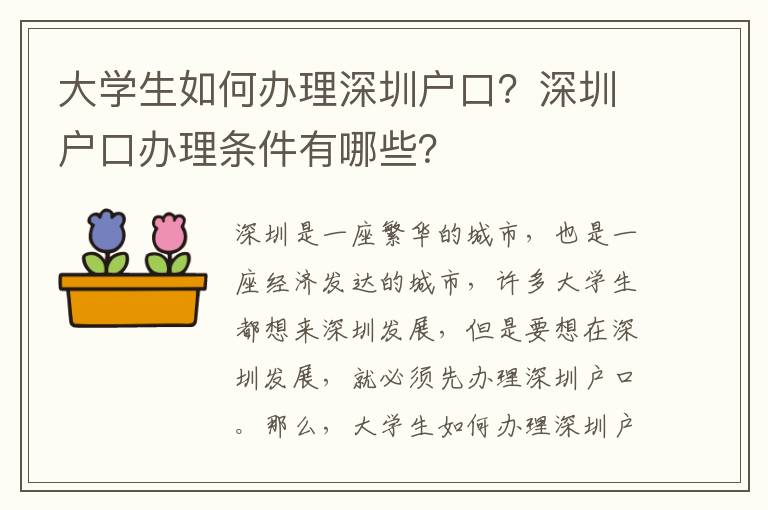 大学生如何办理深圳户口？深圳户口办理条件有哪些？

深圳是一座繁华的城市，也是一座经济发达的城市，许多大学生都想来深圳发展，但是要想在深圳发展，就必须先办理深圳户口。那么，大学生如何办理深圳户